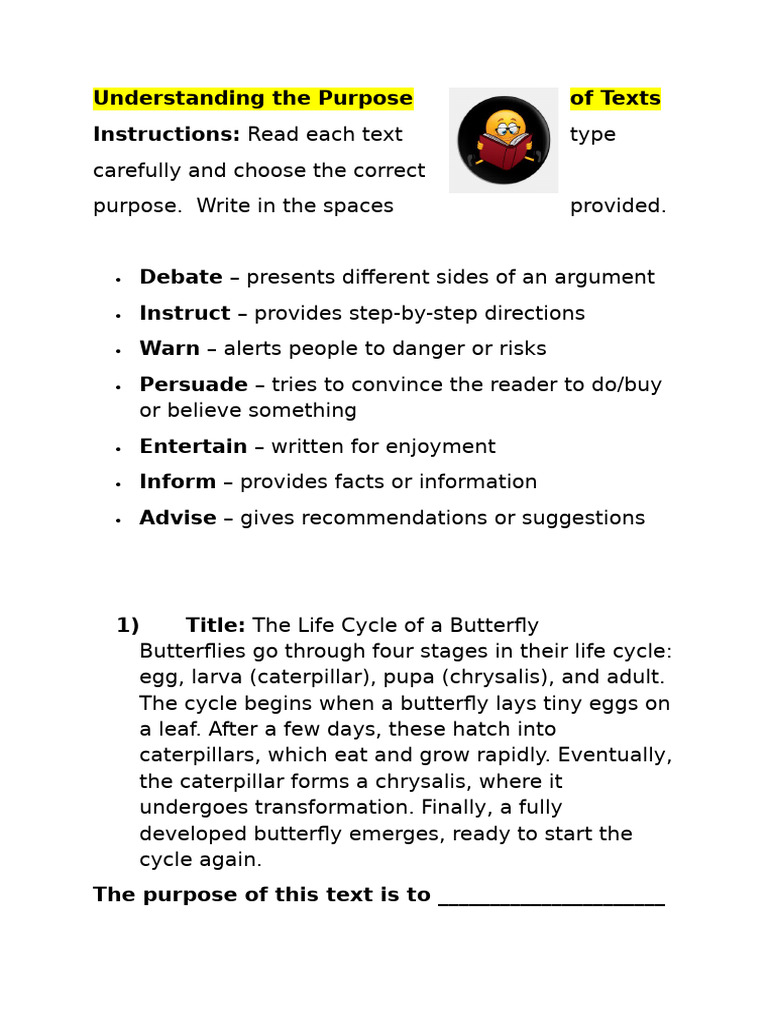 Understanding the Purpose of Texts

Instructions: Read each text type carefully and choose the correct purpose. Write in the spaces provided.

• Debate – presents different sides of an argument
• Instruct – provides step-by-step directions
• Warn – alerts people to danger or risks
• Persuade – tries to convince the reader to do/buy or believe something
• Entertain – written for enjoyment
• Inform – provides facts or information
• Advise – gives recommendations or suggestions

1) Title: The Life Cycle of a Butterfly
Butterflies go through four stages in their life cycle: egg, larva (caterpillar), pupa (chrysalis), and adult. The cycle begins when a butterfly lays tiny eggs on a leaf. After a few days, these hatch into caterpillars, which eat and grow rapidly. Eventually, the caterpillar forms a chrysalis, where it undergoes transformation. Finally, a fully developed butterfly emerges, ready to start the cycle again.

The purpose of this text is to ____